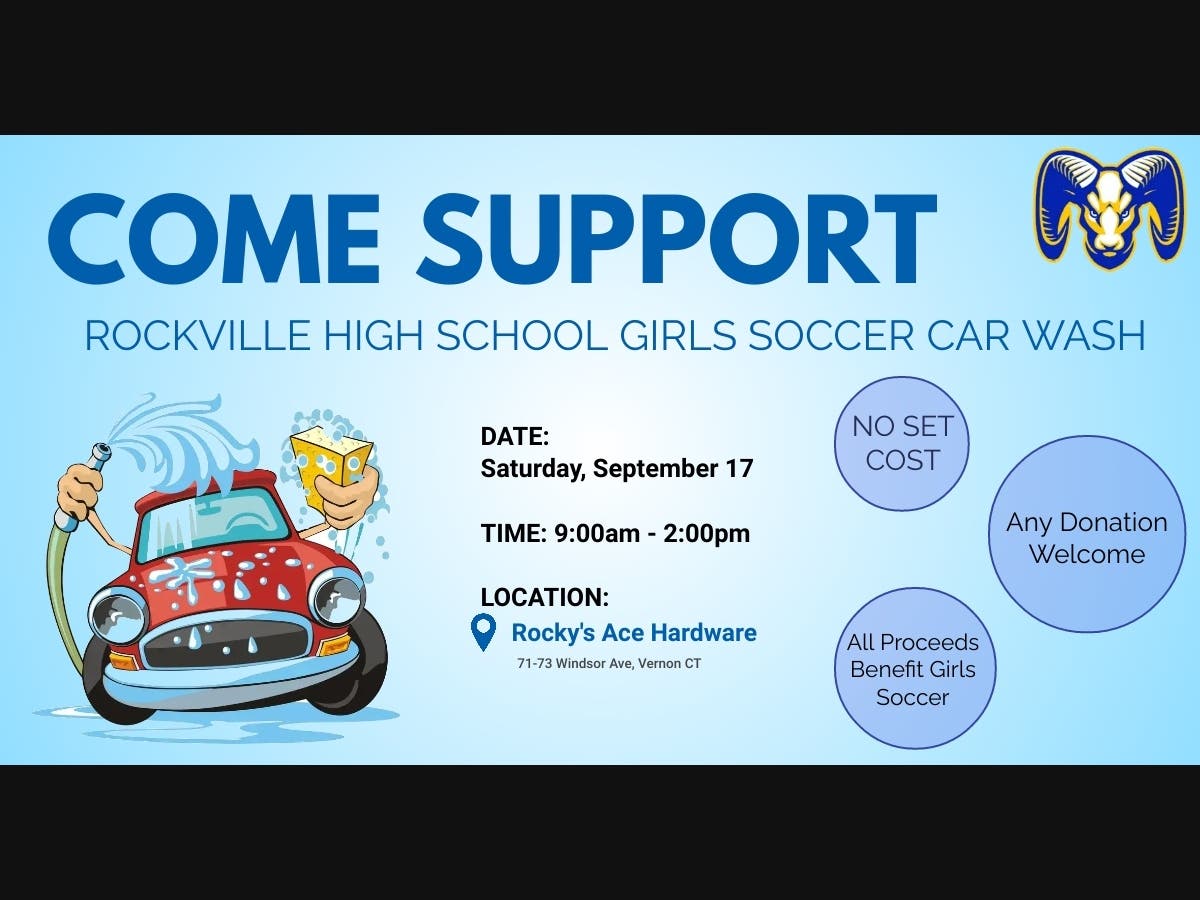 COME SUPPORT

ROCKVILLE HIGH SCHOOL GIRLS SOCCER CAR WASH

DATE:
Saturday, September 17

TIME: 9:00am - 2:00pm

LOCATION:
Rocky's Ace Hardware
71-73 Windsor Ave, Vernon CT

NO SET COST

Any Donation Welcome

All Proceeds Benefit Girls Soccer